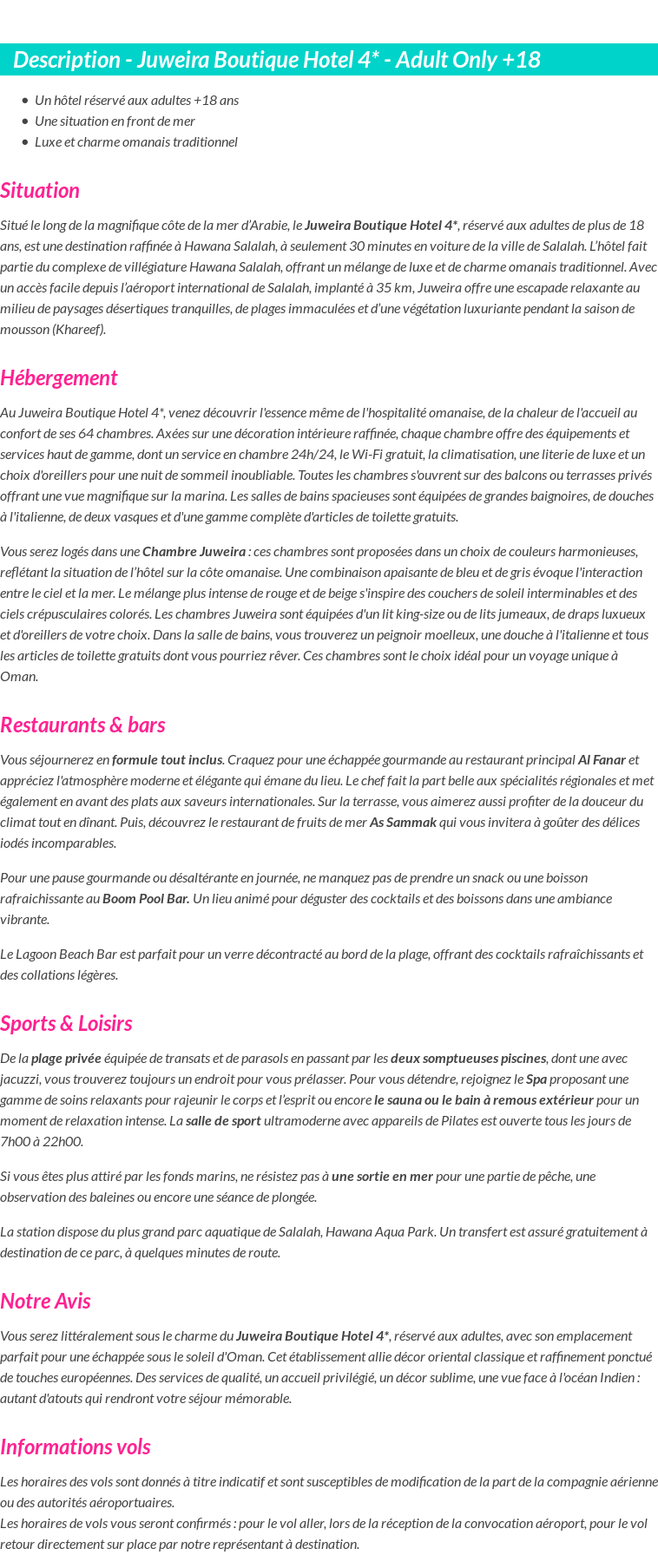 Description - Juweira Boutique Hotel 4* - Adult Only +18

- Un hôtel réservé aux adultes +18 ans
- Une situation en front de mer
- Luxe et charme omanais traditionnel

Situation

Situé le long de la magnifique côte de la mer d'Arabie, le Juweira Boutique Hotel 4*, réservé aux adultes de plus de 18 ans, est une destination raffinée à Hawana Salalah, à seulement 30 minutes en voiture de la ville de Salalah. L'hôtel fait partie du complexe de villégiature Hawana Salalah, offrant un mélange de luxe et de charme omanais traditionnel. Avec un accès facile depuis l'aéroport international de Salalah, implanté à 35 km, Juweira offre une escapade relaxante au milieu de paysages désertiques tranquilles, de plages immaculées et d'une végétation luxuriante pendant la saison de mousson (Khareef).

Hébergement

Au Juweira Boutique Hotel 4*, venez découvrir l'essence même de l'hospitalité omanaise, de la chaleur de l'accueil au confort de ses 64 chambres. Axées sur une décoration intérieure raffinée, chaque chambre offre des équipements et services haut de gamme, dont un service en chambre 24h/24, le Wi-Fi gratuit, la climatisation, une literie de luxe et un choix d'oreillers pour une nuit de sommeil inoubliable. Toutes les chambres s'ouvrent sur des balcons ou terrasses privés offrant une vue magnifique sur la marina. Les salles de bains spacieuses sont équipées de grandes baignoires, de douches à l'italienne, de deux vasques et d'une gamme complète d'articles de toilette gratuits.

Vous serez logés dans une Chambre Juweira : ces chambres sont proposées dans un choix de couleurs harmonieuses, reflétant la situation de l'hôtel sur la côte omanaise. Une combinaison apaisante de bleu et de gris évoque l'interaction entre le ciel et la mer. Le mélange plus intense de rouge et de beige s'inspire des couchers de soleil interminables et des ciels crépusculaires colorés. Les chambres Juweira sont équipées d'un lit king-size ou de lits jumeaux, de draps luxueux et d'oreillers de votre choix. Dans la salle de bains, vous trouverez un peignoir moelleux, une douche à l'italienne et tous les articles de toilette gratuits dont vous pourriez rêver. Ces chambres sont le choix idéal pour un voyage unique à Oman.

Restaurants & bars

Vous séjournerez en formule tout inclus. Craquez pour une échappée gourmande au restaurant principal Al Fanar et appréciez l'atmosphère moderne et élégante qui émane du lieu. Le chef fait la part belle aux spécialités régionales et met également en avant des plats aux saveurs internationales. Sur la terrasse, vous aimerez aussi profiter de la douceur du climat tout en dînant. Puis, découvrez le restaurant de fruits de mer As Sammak qui vous invitera à goûter des délices iodés incomparables.

Pour une pause gourmande ou désaltérante en journée, ne manquez pas de prendre un snack ou une boisson rafraichissante au Boom Pool Bar. Un lieu animé pour déguster des cocktails et des boissons dans une ambiance vibrante.

Le Lagoon Beach Bar est parfait pour un verre décontracté au bord de la plage, offrant des cocktails rafraîchissants et des collations légères.

Sports & Loisirs

De la plage privée équipée de transats et de parasols en passant par les deux somptueuses piscines, dont une avec jacuzzi, vous trouverez toujours un endroit pour vous prélasser. Pour vous détendre, rejoignez le Spa proposant une gamme de soins relaxants pour rajeunir le corps et l'esprit ou encore le sauna ou le bain à remous extérieur pour un moment de relaxation intense. La salle de sport ultramoderne avec appareils de Pilates est ouverte tous les jours de 7h00 à 22h00.

Si vous êtes plus attiré par les fonds marins, ne résistez pas à une sortie en mer pour une partie de pêche, une observation des baleines ou encore une séance de plongée.

La station dispose du plus grand parc aquatique de Salalah, Hawana Aqua Park. Un transfert est assuré gratuitement à destination de ce parc, à quelques minutes de route.

Notre Avis

Vous serez littéralement sous le charme du Juweira Boutique Hotel 4*, réservé aux adultes, avec son emplacement parfait pour une échappée sous le soleil d'Oman. Cet établissement allie décor oriental classique et raffinement ponctué de touches européennes. Des services de qualité, un accueil privilégié, un décor sublime, une vue face à l'océan Indien : autant d'atouts qui rendront votre séjour mémorable.

Informations vols

Les horaires des vols sont donnés à titre indicatif et sont susceptibles de modification de la part de la compagnie aérienne ou des autorités aéroportuaires.
Les horaires de vols vous seront confirmés : pour le vol aller, lors de la réception de la convocation aéroport, pour le vol retour directement sur place par notre représentant à destination.